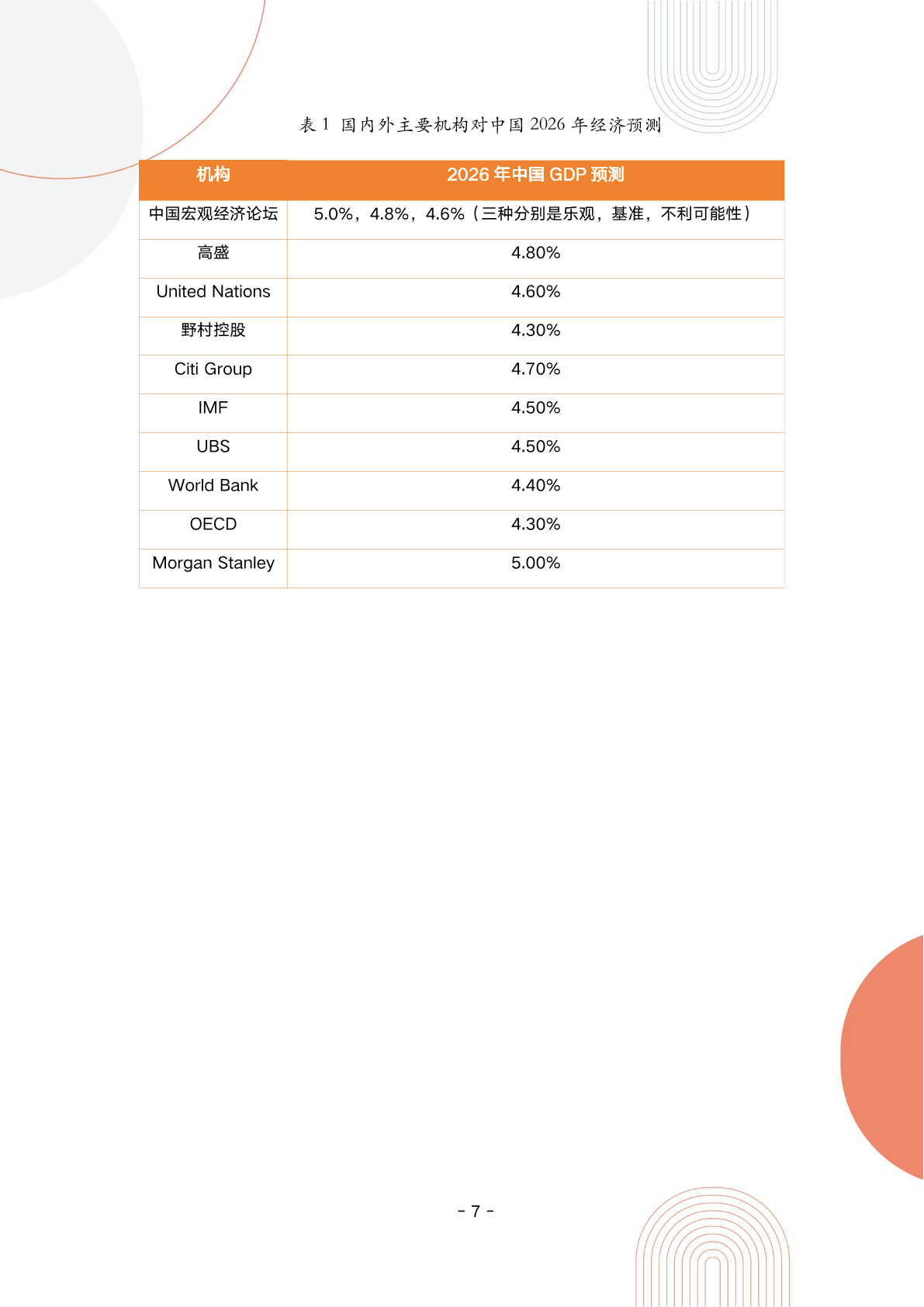 表 1 国内外主要机构对中国 2026 年经济预测

| 机构 | 2026 年中国 GDP 预测 |
|---|---|
| 中国宏观经济论坛 | 5.0%，4.8%，4.6%（三种分别是乐观，基准，不利可能性） |
| 高盛 | 4.80% |
| United Nations | 4.60% |
| 野村控股 | 4.30% |
| Citi Group | 4.70% |
| IMF | 4.50% |
| UBS | 4.50% |
| World Bank | 4.40% |
| OECD | 4.30% |
| Morgan Stanley | 5.00% |

- 7 -